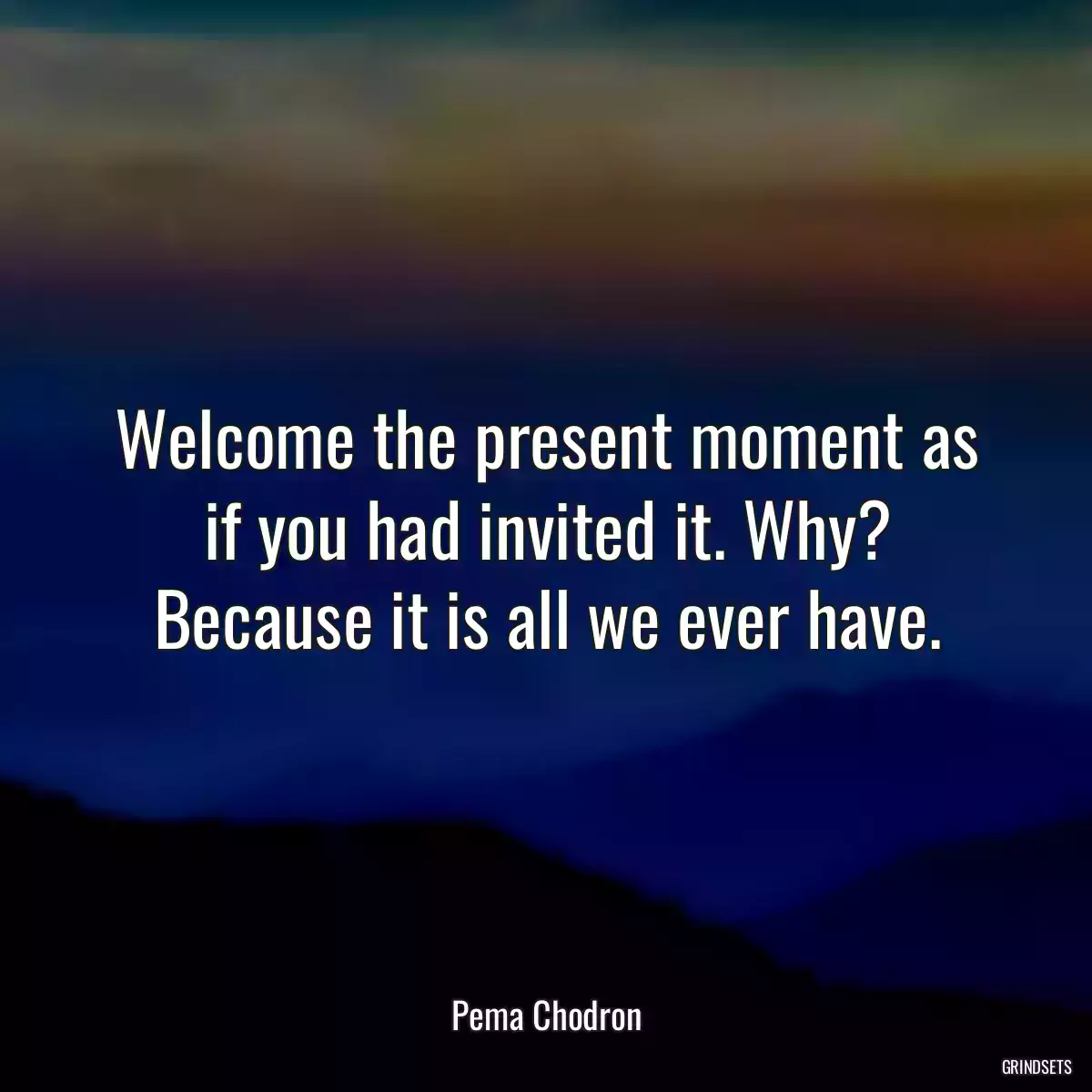 Welcome the present moment as if you had invited it. Why? Because it is all we ever have.

Pema Chodron

GRINDSETS